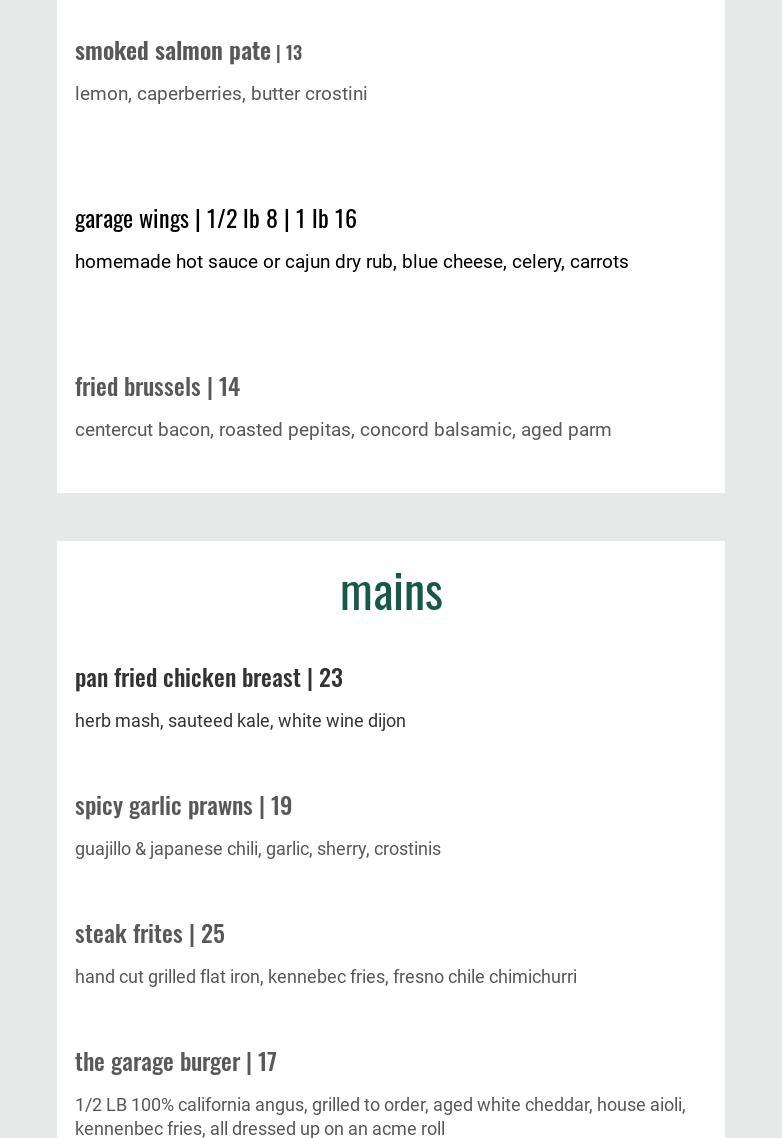 smoked salmon pate | 13

lemon, caperberries, butter crostini

garage wings | 1/2 lb 8 | 1 lb 16

homemade hot sauce or cajun dry rub, blue cheese, celery, carrots

fried brussels | 14

centercut bacon, roasted pepitas, concord balsamic, aged parm

mains

pan fried chicken breast | 23

herb mash, sauteed kale, white wine dijon

spicy garlic prawns | 19

guajillo & japanese chili, garlic, sherry, crostinis

steak frites | 25

hand cut grilled flat iron, kennebec fries, fresno chile chimichurri

the garage burger | 17

1/2 LB 100% california angus, grilled to order, aged white cheddar, house aioli, kennenbec fries, all dressed up on an acme roll